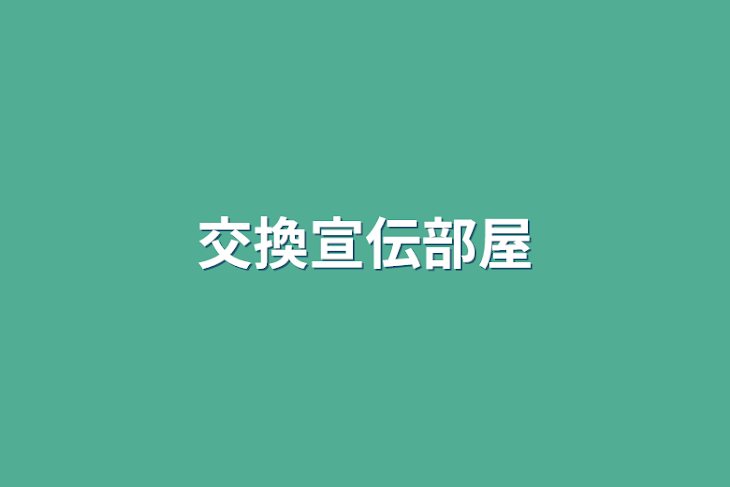 交換宣伝部屋